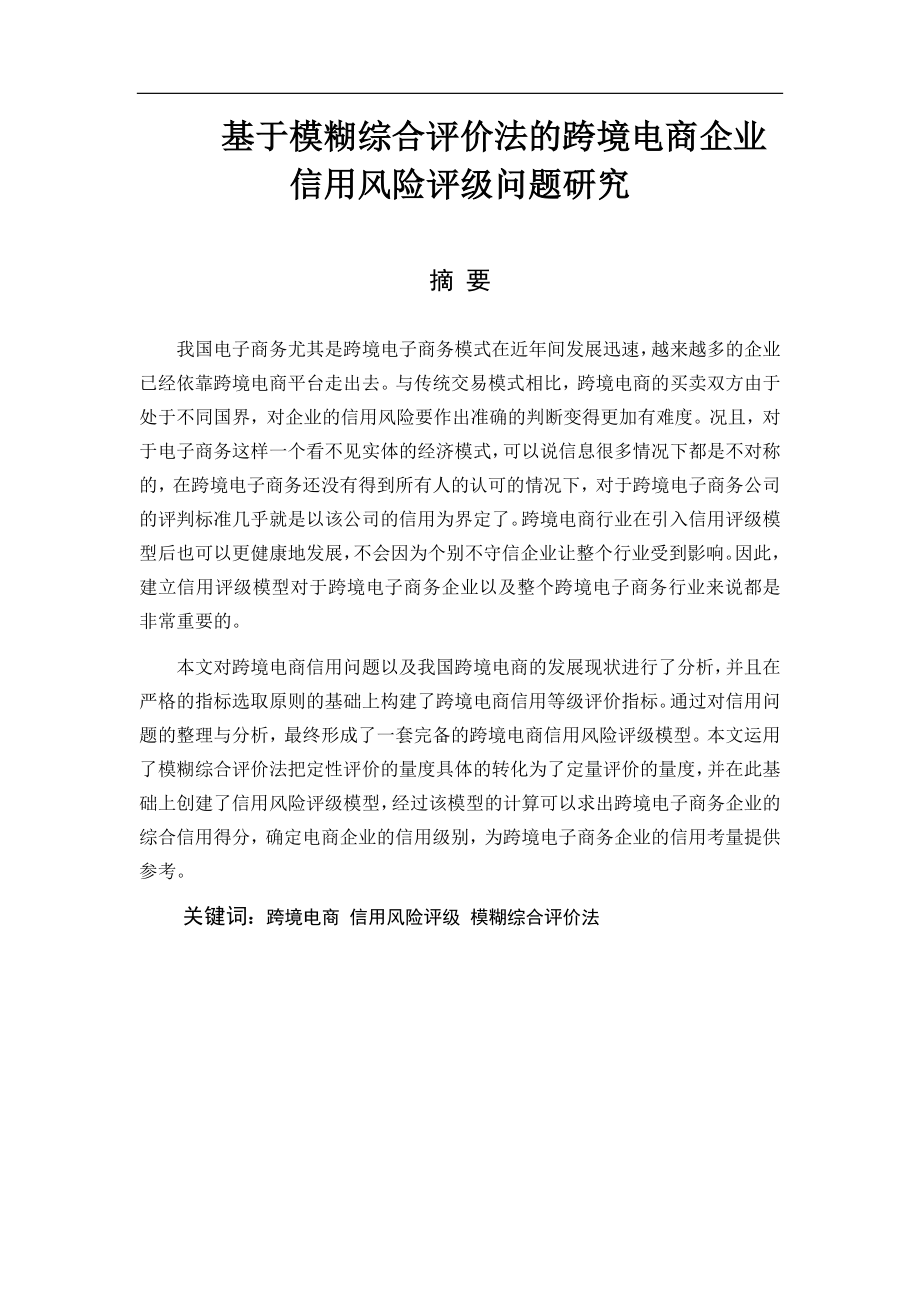 基于模糊综合评价法的跨境电商企业信用风险评级问题研究

摘 要

我国电子商务尤其是跨境电子商务模式在近年间发展迅速，越来越多的企业已经依靠跨境电商平台走出去。与传统交易模式相比，跨境电商的买卖双方由于处于不同国界，对企业的信用风险要作出准确的判断变得更加有难度。况且，对于电子商务这样一个看不见实体的经济模式，可以说信息很多情况下都是不对称的，在跨境电子商务还没有得到所有人的认可的情况下，对于跨境电子商务公司的评判标准几乎就是以该公司的信用为界定了。跨境电商行业在引入信用评级模型后也可以更健康地发展，不会因为个别不守信企业让整个行业受到影响。因此，建立信用评级模型对于跨境电子商务企业以及整个跨境电子商务行业来说都是非常重要的。

本文对跨境电商信用问题以及我国跨境电商的发展现状进行了分析，并且在严格的指标选取原则的基础上构建了跨境电商信用等级评价指标。通过对信用问题的整理与分析，最终形成了一套完备的跨境电商信用风险评级模型。本文运用了模糊综合评价法把定性评价的量度具体的转化为了定量评价的量度，并在此基础上创建了信用风险评级模型，经过该模型的计算可以求出跨境电子商务企业的综合信用得分，确定电商企业的信用级别，为跨境电子商务企业的信用考量提供参考。

关键词：跨境电商 信用风险评级 模糊综合评价法